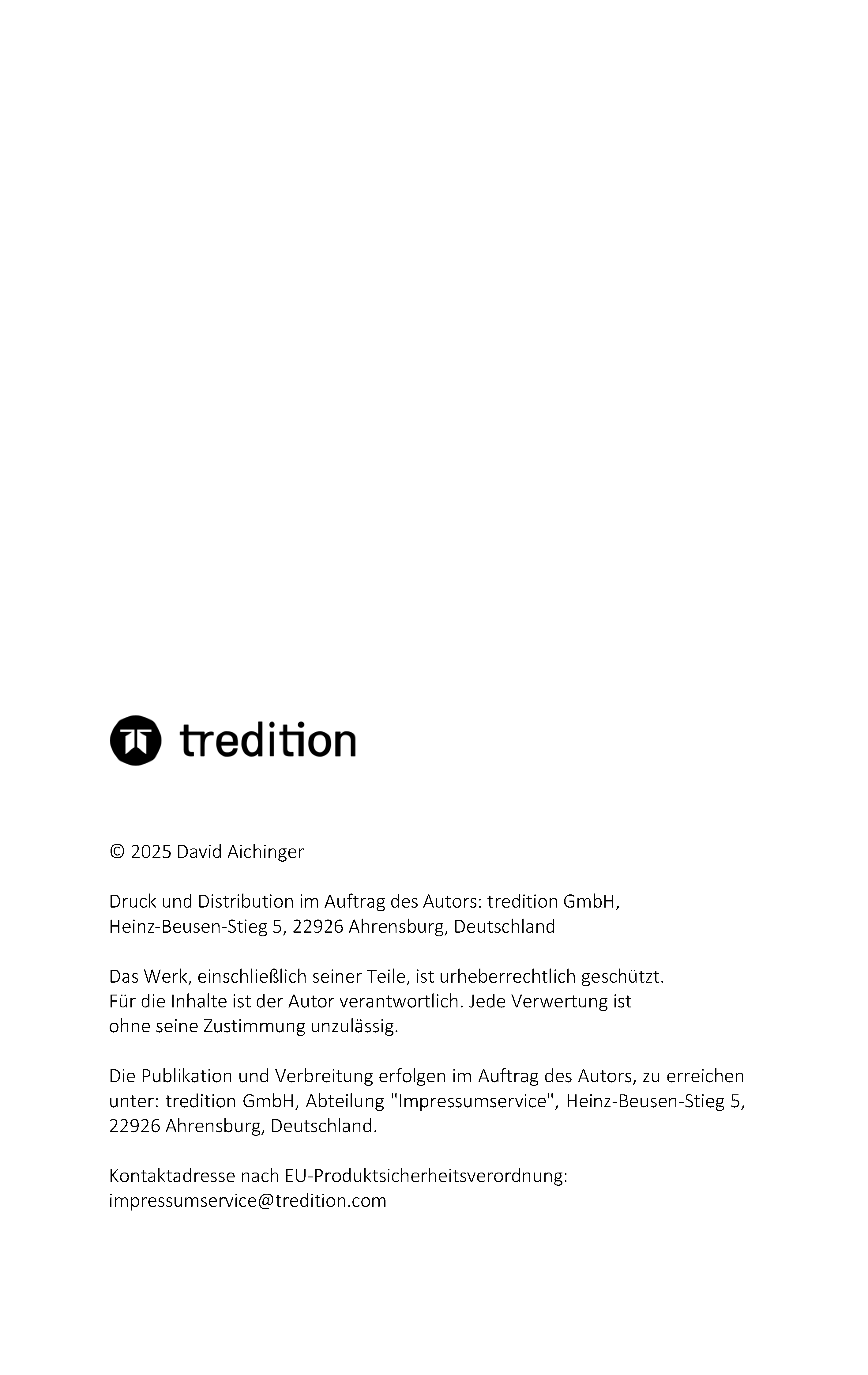 tredition

© 2025 David Aichinger

Druck und Distribution im Auftrag des Autors: tredition GmbH, Heinz-Beusen-Stieg 5, 22926 Ahrensburg, Deutschland

Das Werk, einschließlich seiner Teile, ist urheberrechtlich geschützt. Für die Inhalte ist der Autor verantwortlich. Jede Verwertung ist ohne seine Zustimmung unzulässig.

Die Publikation und Verbreitung erfolgen im Auftrag des Autors, zu erreichen unter: tredition GmbH, Abteilung "Impressumservice", Heinz-Beusen-Stieg 5, 22926 Ahrensburg, Deutschland.

Kontaktadresse nach EU-Produktsicherheitsverordnung: impressumservice@tredition.com